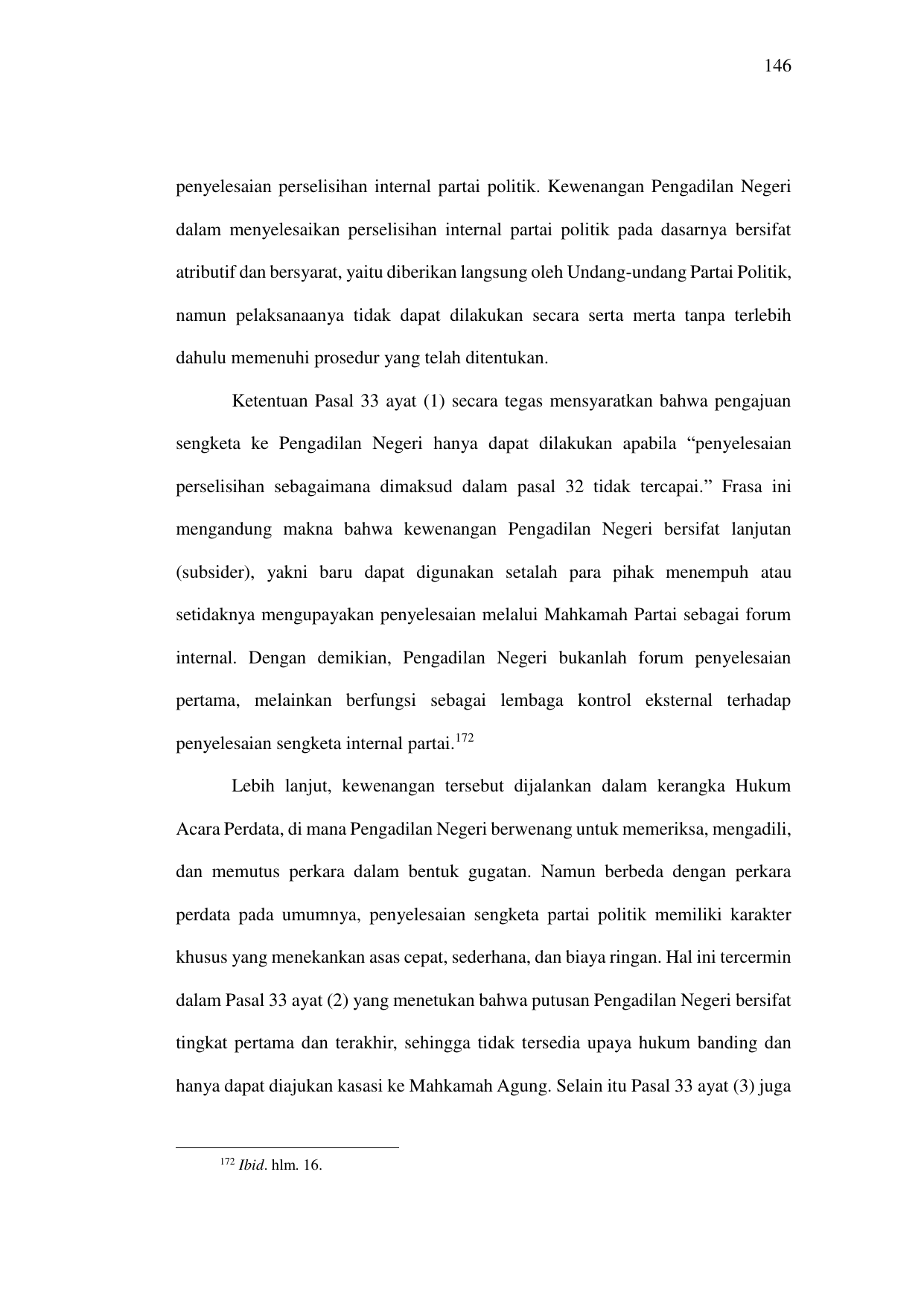 146

penyelesaian perselisihan internal partai politik. Kewenangan Pengadilan Negeri dalam menyelesaikan perselisihan internal partai politik pada dasarnya bersifat atributif dan bersyarat, yaitu diberikan langsung oleh Undang-undang Partai Politik, namun pelaksanaanya tidak dapat dilakukan secara serta merta tanpa terlebih dahulu memenuhi prosedur yang telah ditentukan.

Ketentuan Pasal 33 ayat (1) secara tegas mensyaratkan bahwa pengajuan sengketa ke Pengadilan Negeri hanya dapat dilakukan apabila “penyelesaian perselisihan sebagaimana dimaksud dalam pasal 32 tidak tercapai.” Frasa ini mengandung makna bahwa kewenangan Pengadilan Negeri bersifat lanjutan (subsider), yakni baru dapat digunakan setalah para pihak menempuh atau setidaknya mengupayakan penyelesaian melalui Mahkamah Partai sebagai forum internal. Dengan demikian, Pengadilan Negeri bukanlah forum penyelesaian pertama, melainkan berfungsi sebagai lembaga kontrol eksternal terhadap penyelesaian sengketa internal partai.$^{172}$

Lebih lanjut, kewenangan tersebut dijalankan dalam kerangka Hukum Acara Perdata, di mana Pengadilan Negeri berwenang untuk memeriksa, mengadili, dan memutus perkara dalam bentuk gugatan. Namun berbeda dengan perkara perdata pada umumnya, penyelesaian sengketa partai politik memiliki karakter khusus yang menekankan asas cepat, sederhana, dan biaya ringan. Hal ini tercermin dalam Pasal 33 ayat (2) yang menetukan bahwa putusan Pengadilan Negeri bersifat tingkat pertama dan terakhir, sehingga tidak tersedia upaya hukum banding dan hanya dapat diajukan kasasi ke Mahkamah Agung. Selain itu Pasal 33 ayat (3) juga

$^{172}$ Ibid. hlm. 16.